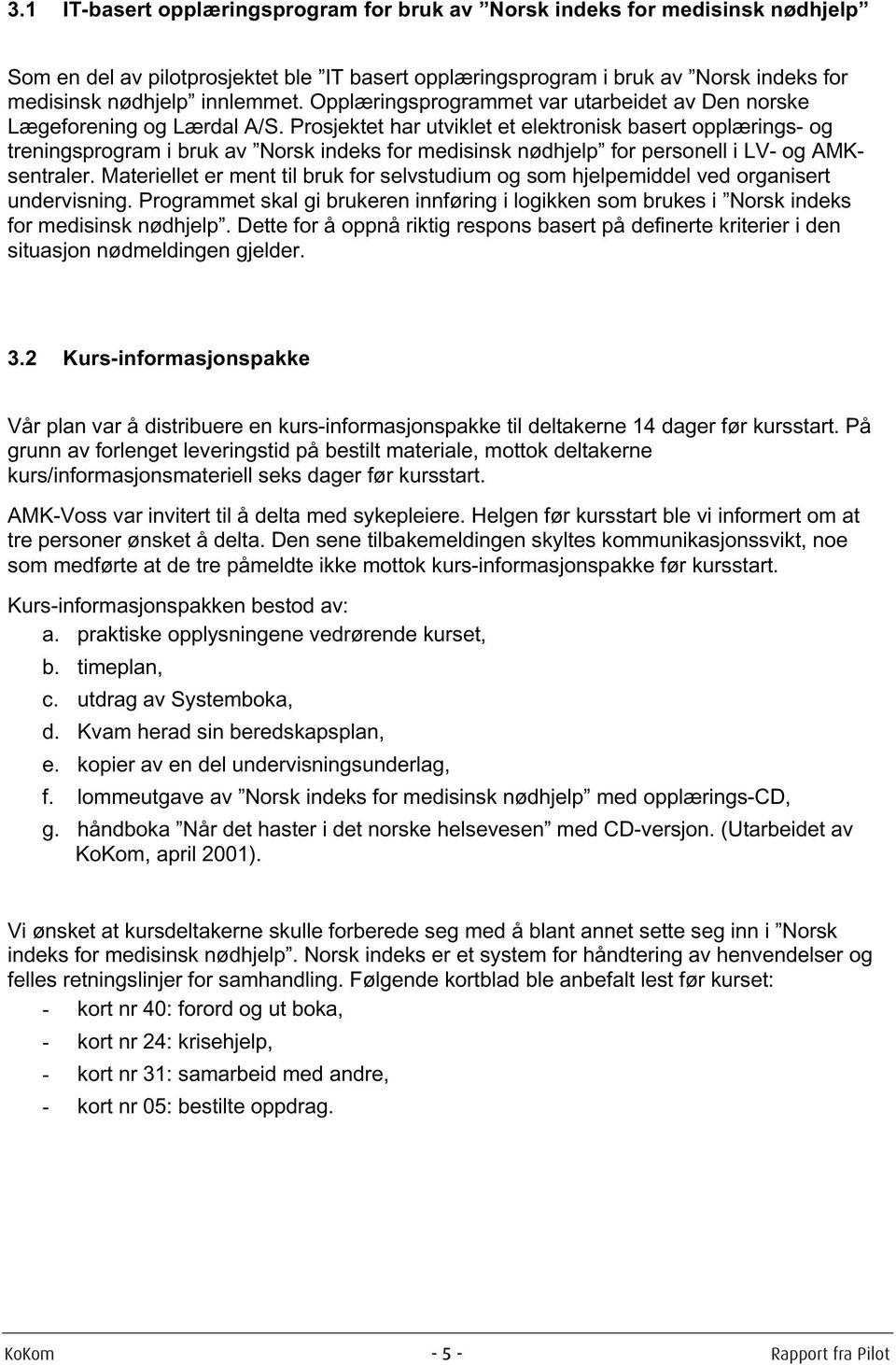 3.1 IT-basert opplæringsprogram for bruk av ”Norsk indeks for medisinsk nødhjelp”

Som en del av pilotprosjektet ble ”IT basert opplæringsprogram i bruk av ”Norsk indeks for medisinsk nødhjelp” innlemmet. Opplæringsprogrammet var utarbeidet av Den norske Lægeforening og Lærdal A/S. Prosjektet har utviklet et elektronisk basert opplærings- og treningsprogram i bruk av ”Norsk indeks for medisinsk nødhjelp” for personell i LV- og AMK-sentraler. Materiellet er ment til bruk for selvstudium og som hjelpemiddel ved organisert undervisning. Programmet skal gi brukeren innføring i logikken som brukes i ”Norsk indeks for medisinsk nødhjelp”. Dette for å oppnå riktig respons basert på definerte kriterier i den situasjon nødmeldingen gjelder.

3.2 Kurs-informasjonspakke

Vår plan var å distribuere en kurs-informasjonspakke til deltakerne 14 dager før kursstart. På grunn av forlenget leveringstid på bestilt materiale, mottok deltakerne kurs/informasjonsmateriell seks dager før kursstart.

AMK-Voss var invitert til å delta med sykepleiere. Helgen før kursstart ble vi informert om at tre personer ønsket å delta. Den sene tilbakemeldingen skyltes kommunikasjonssvikt, noe som medførte at de tre påmeldte ikke mottok kurs-informasjonspakke før kursstart.

Kurs-informasjonspakken bestod av:
a. praktiske opplysningene vedrørende kurset,
b. timeplan,
c. utdrag av Systemboka,
d. Kvam herad sin beredskapsplan,
e. kopier av en del undervisningsunderlag,
f. lommeutgave av ”Norsk indeks for medisinsk nødhjelp” med opplærings-CD,
g. håndboka ”Når det haster i det norske helsevesen” med CD-versjon. (Utarbeidet av KoKom, april 2001).

Vi ønsket at kursdeltakerne skulle forberede seg med å blant annet sette seg inn i ”Norsk indeks for medisinsk nødhjelp”. Norsk indeks er et system for håndtering av henvendelser og felles retningslinjer for samhandling. Følgende kortblad ble anbefalt lest før kurset:
- kort nr 40: forord og ut boka,
- kort nr 24: krisehjelp,
- kort nr 31: samarbeid med andre,
- kort nr 05: bestilte oppdrag.

KoKom - 5 - Rapport fra Pilot